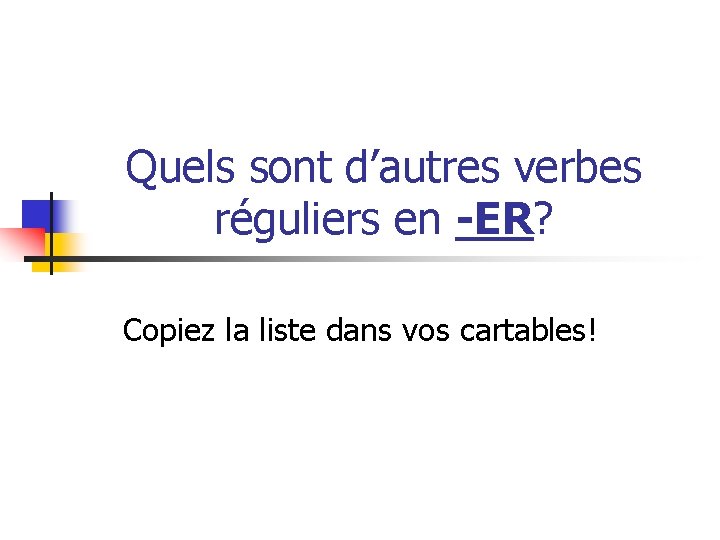 Quels sont d’autres verbes réguliers en -ER?

Copiez la liste dans vos cartables!